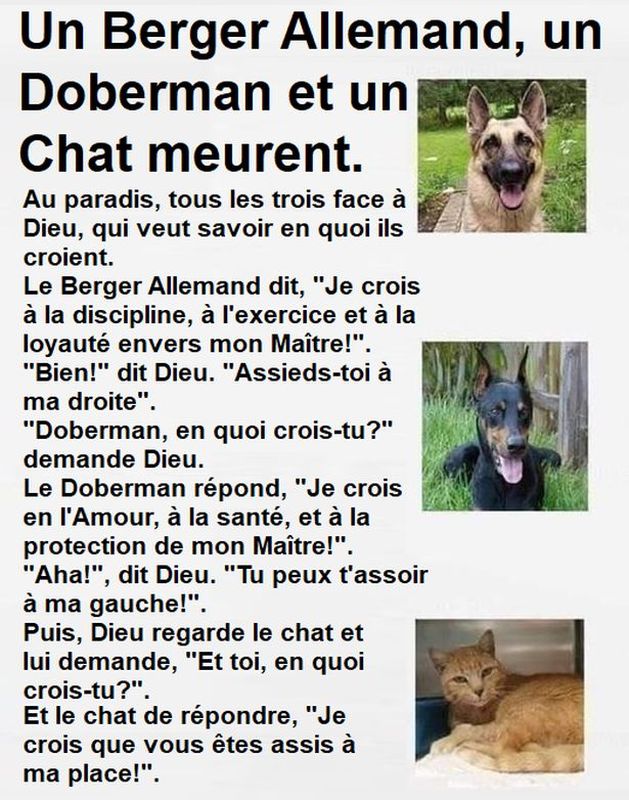 Un Berger Allemand, un Doberman et un Chat meurent.

Au paradis, tous les trois face à Dieu, qui veut savoir en quoi ils croient.
Le Berger Allemand dit, "Je crois à la discipline, à l'exercice et à la loyauté envers mon Maître!".
"Bien!" dit Dieu. "Assieds-toi à ma droite".
"Doberman, en quoi crois-tu?" demande Dieu.
Le Doberman répond, "Je crois en l'Amour, à la santé, et à la protection de mon Maître!".
"Aha!", dit Dieu. "Tu peux t'assoir à ma gauche!".
Puis, Dieu regarde le chat et lui demande, "Et toi, en quoi crois-tu?".
Et le chat de répondre, "Je crois que vous êtes assis à ma place!".